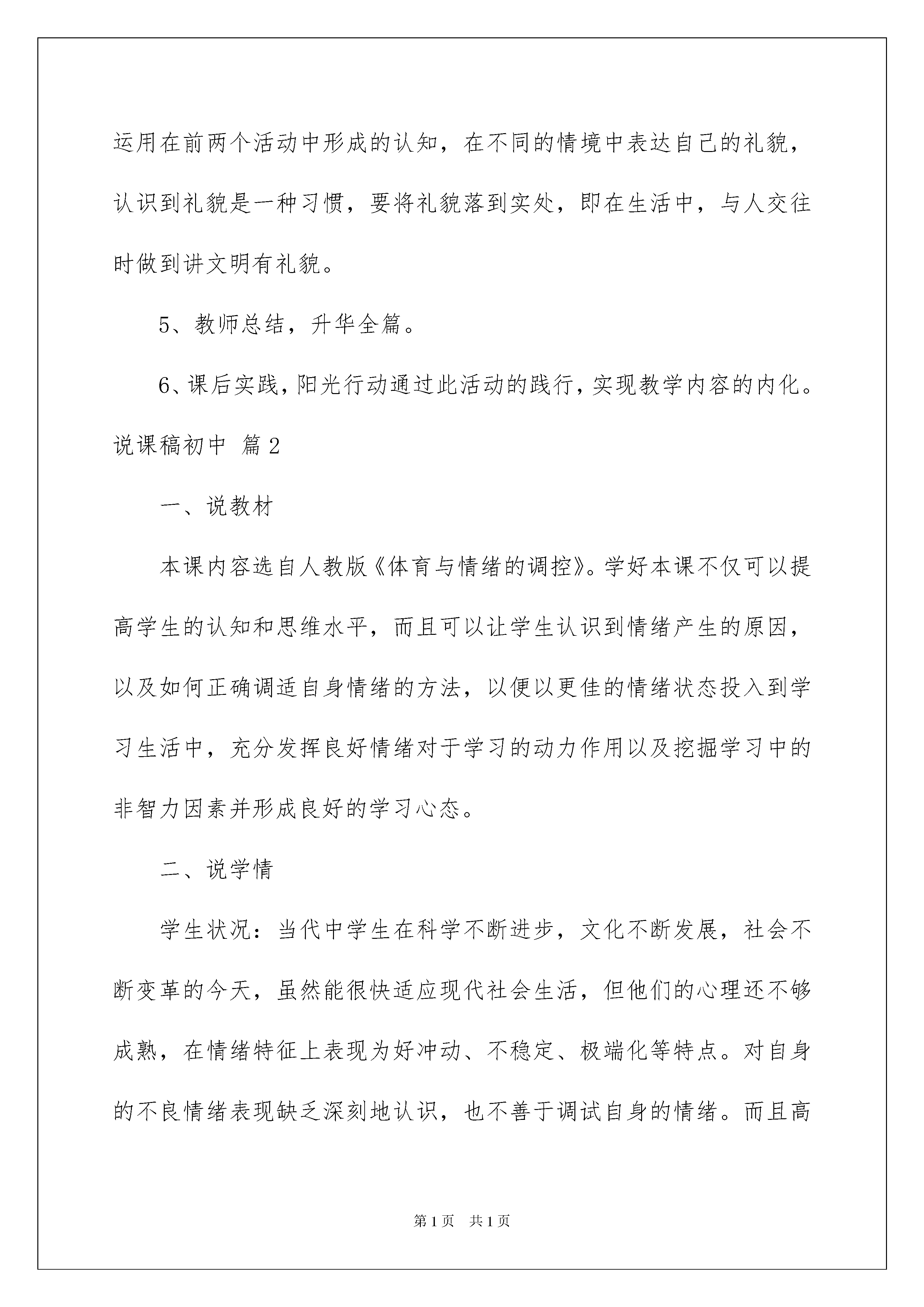 运用在前两个活动中形成的认知，在不同的情境中表达自己的礼貌，认识到礼貌是一种习惯，要将礼貌落到实处，即在生活中，与人交往时做到讲文明有礼貌。

5、教师总结，升华全篇。

6、课后实践，阳光行动通过此活动的践行，实现教学内容的内化。

说课稿初中 篇2

一、说教材

本课内容选自人教版《体育与情绪的调控》。学好本课不仅可以提高学生的认知和思维水平，而且可以让学生认识到情绪产生的原因，以及如何正确调适自身情绪的方法，以便以更佳的情绪状态投入到学习生活中，充分发挥良好情绪对于学习的动力作用以及挖掘学习中的非智力因素并形成良好的学习心态。

二、说学情

学生状况：当代中学生在科学不断进步，文化不断发展，社会不断变革的今天，虽然能很快适应现代社会生活，但他们的心理还不够成熟，在情绪特征上表现为好冲动、不稳定、极端化等特点。对自身的不良情绪表现缺乏深刻地认识，也不善于调试自身的情绪。而且高

第1页 共1页